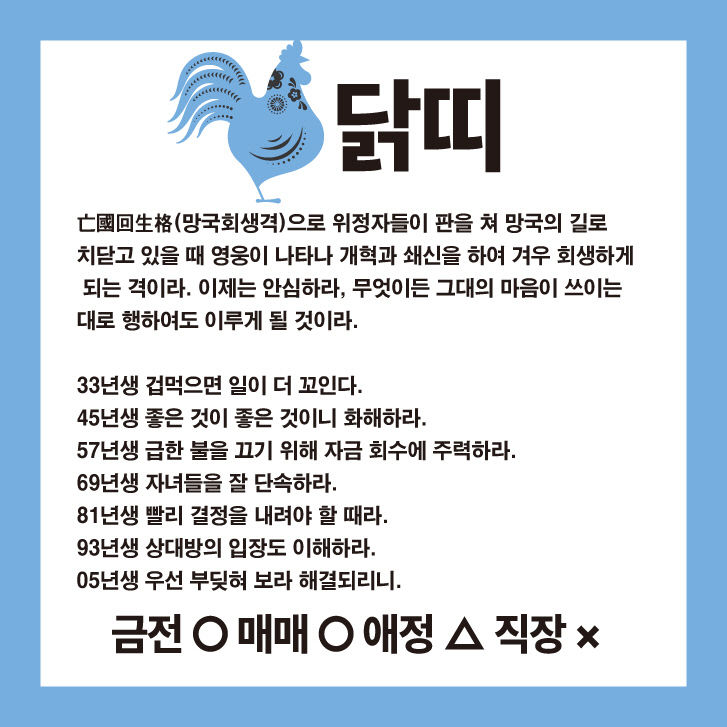 닭띠

亡國回生格(망국회생격)으로 위정자들이 판을 쳐 망국의 길로 치닫고 있을 때 영웅이 나타나 개혁과 쇄신을 하여 겨우 회생하게 되는 격이라. 이제는 안심하라, 무엇이든 그대의 마음이 쓰이는 대로 행하여도 이루게 될 것이라.

33년생 겁먹으면 일이 더 꼬인다.
45년생 좋은 것이 좋은 것이니 화해하라.
57년생 급한 불을 끄기 위해 자금 회수에 주력하라.
69년생 자녀들을 잘 단속하라.
81년생 빨리 결정을 내려야 할 때라.
93년생 상대방의 입장도 이해하라.
05년생 우선 부딪혀 보라 해결되리니.

금전 ○ 매매 ○ 애정 △ 직장 ×